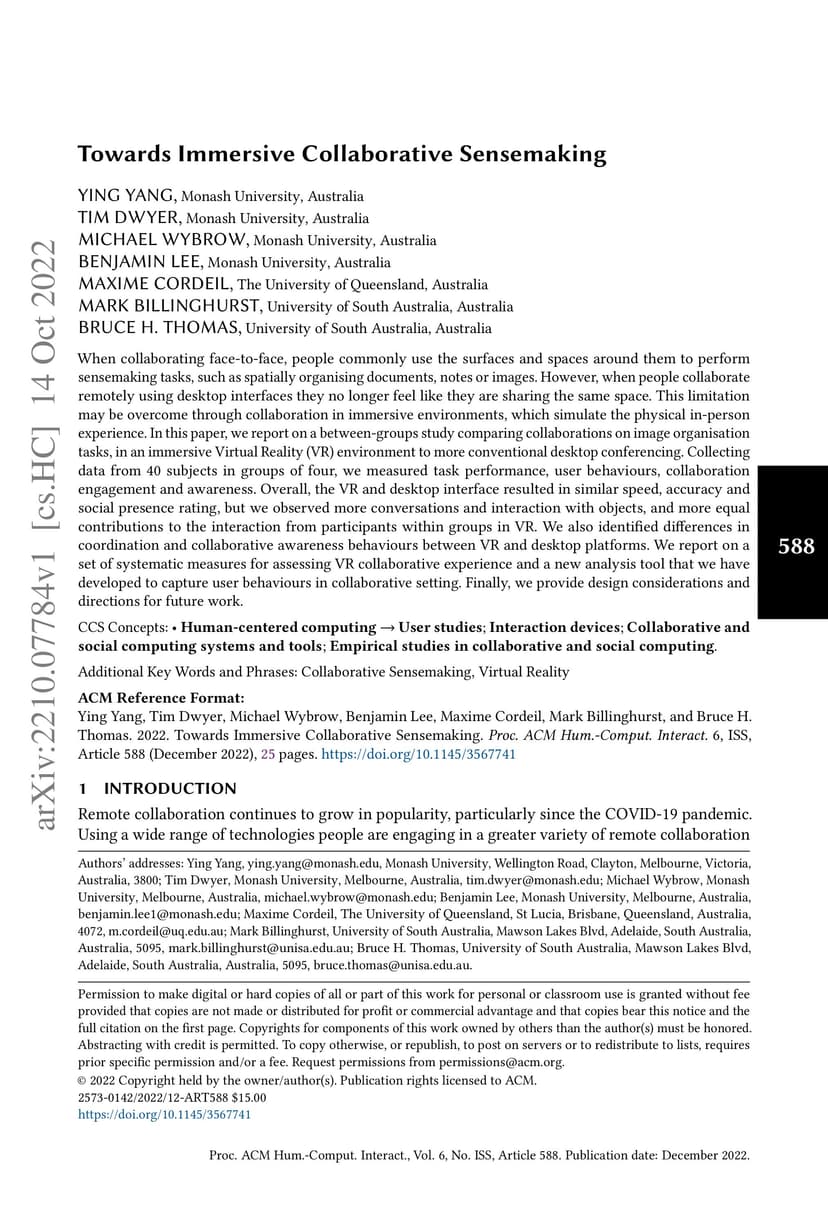 arXiv:2210.07784v1 [cs.HC] 14 Oct 2022

Towards Immersive Collaborative Sensemaking

YING YANG, Monash University, Australia
TIM DWYER, Monash University, Australia
MICHAEL WYBROW, Monash University, Australia
BENJAMIN LEE, Monash University, Australia
MAXIME CORDEIL, The University of Queensland, Australia
MARK BILLINGHURST, University of South Australia, Australia
BRUCE H. THOMAS, University of South Australia, Australia

When collaborating face-to-face, people commonly use the surfaces and spaces around them to perform sensemaking tasks, such as spatially organising documents, notes or images. However, when people collaborate remotely using desktop interfaces they no longer feel like they are sharing the same space. This limitation may be overcome through collaboration in immersive environments, which simulate the physical in-person experience. In this paper, we report on a between-groups study comparing collaborations on image organisation tasks, in an immersive Virtual Reality (VR) environment to more conventional desktop conferencing. Collecting data from 40 subjects in groups of four, we measured task performance, user behaviours, collaboration engagement and awareness. Overall, the VR and desktop interface resulted in similar speed, accuracy and social presence rating, but we observed more conversations and interaction with objects, and more equal contributions to the interaction from participants within groups in VR. We also identified differences in coordination and collaborative awareness behaviours between VR and desktop platforms. We report on a set of systematic measures for assessing VR collaborative experience and a new analysis tool that we have developed to capture user behaviours in collaborative setting. Finally, we provide design considerations and directions for future work.

588

CCS Concepts: • Human-centered computing → User studies; Interaction devices; Collaborative and social computing systems and tools; Empirical studies in collaborative and social computing.

Additional Key Words and Phrases: Collaborative Sensemaking, Virtual Reality

ACM Reference Format:
Ying Yang, Tim Dwyer, Michael Wybrow, Benjamin Lee, Maxime Cordeil, Mark Billinghurst, and Bruce H. Thomas. 2022. Towards Immersive Collaborative Sensemaking. Proc. ACM Hum.-Comput. Interact. 6, ISS, Article 588 (December 2022), 25 pages. https://doi.org/10.1145/3567741

1 INTRODUCTION
Remote collaboration continues to grow in popularity, particularly since the COVID-19 pandemic. Using a wide range of technologies people are engaging in a greater variety of remote collaboration

Authors' addresses: Ying Yang, ying.yang@monash.edu, Monash University, Wellington Road, Clayton, Melbourne, Victoria, Australia, 3800; Tim Dwyer, Monash University, Melbourne, Australia, tim.dwyer@monash.edu; Michael Wybrow, Monash University, Melbourne, Australia, michael.wybrow@monash.edu; Benjamin Lee, Monash University, Melbourne, Australia, benjamin.lee1@monash.edu; Maxime Cordeil, The University of Queensland, St Lucia, Brisbane, Queensland, Australia, 4072, m.cordeil@uq.edu.au; Mark Billinghurst, University of South Australia, Mawson Lakes Blvd, Adelaide, South Australia, Australia, 5095, mark.billinghurst@unisa.edu.au; Bruce H. Thomas, University of South Australia, Mawson Lakes Blvd, Adelaide, South Australia, Australia, 5095, bruce.thomas@unisa.edu.au.

Permission to make digital or hard copies of all or part of this work for personal or classroom use is granted without fee provided that copies are not made or distributed for profit or commercial advantage and that copies bear this notice and the full citation on the first page. Copyrights for components of this work owned by others than the author(s) must be honored. Abstracting with credit is permitted. To copy otherwise, or republish, to post on servers or to redistribute to lists, requires prior specific permission and/or a fee. Request permissions from permissions@acm.org.
© 2022 Copyright held by the owner/author(s). Publication rights licensed to ACM.
2573-0142/2022/12-ART588 $15.00
https://doi.org/10.1145/3567741

Proc. ACM Hum.-Comput. Interact., Vol. 6, No. ISS, Article 588. Publication date: December 2022.